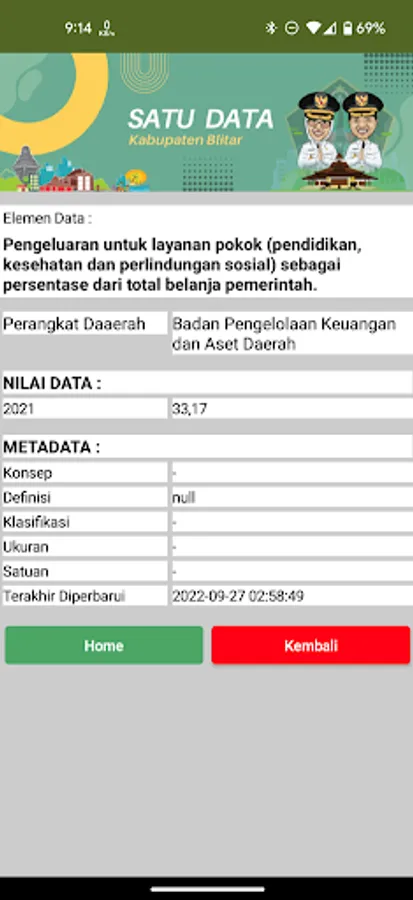 9:14 69%

SATU DATA
Kabupaten Blitar

Elemen Data :

Pengeluaran untuk layanan pokok (pendidikan, kesehatan dan perlindungan sosial) sebagai persentase dari total belanja pemerintah.

| Perangkat Daaerah | Badan Pengelolaan Keuangan dan Aset Daerah |
|---|---|

NILAI DATA :

| 2021 | 33,17 |
|---|---|

METADATA :

| Konsep | - |
|---|---|
| Definisi | null |
| Klasifikasi | - |
| Ukuran | - |
| Satuan | - |
| Terakhir Diperbarui | 2022-09-27 02:58:49 |

Home

Kembali